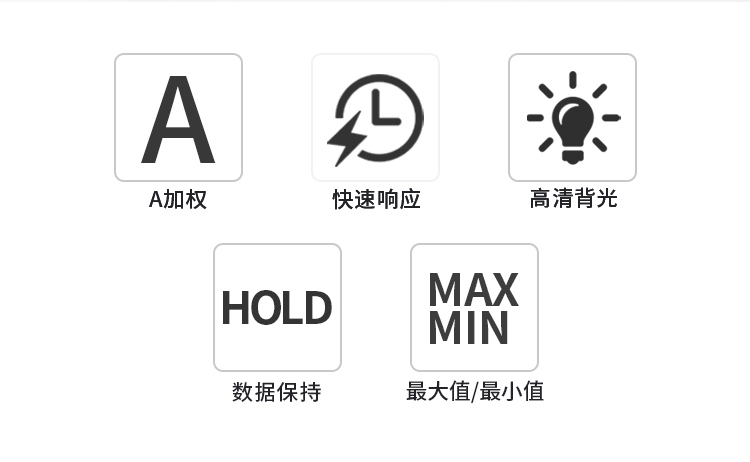 A

A加权

快速响应

高清背光

HOLD

数据保持

MAX
MIN

最大值/最小值